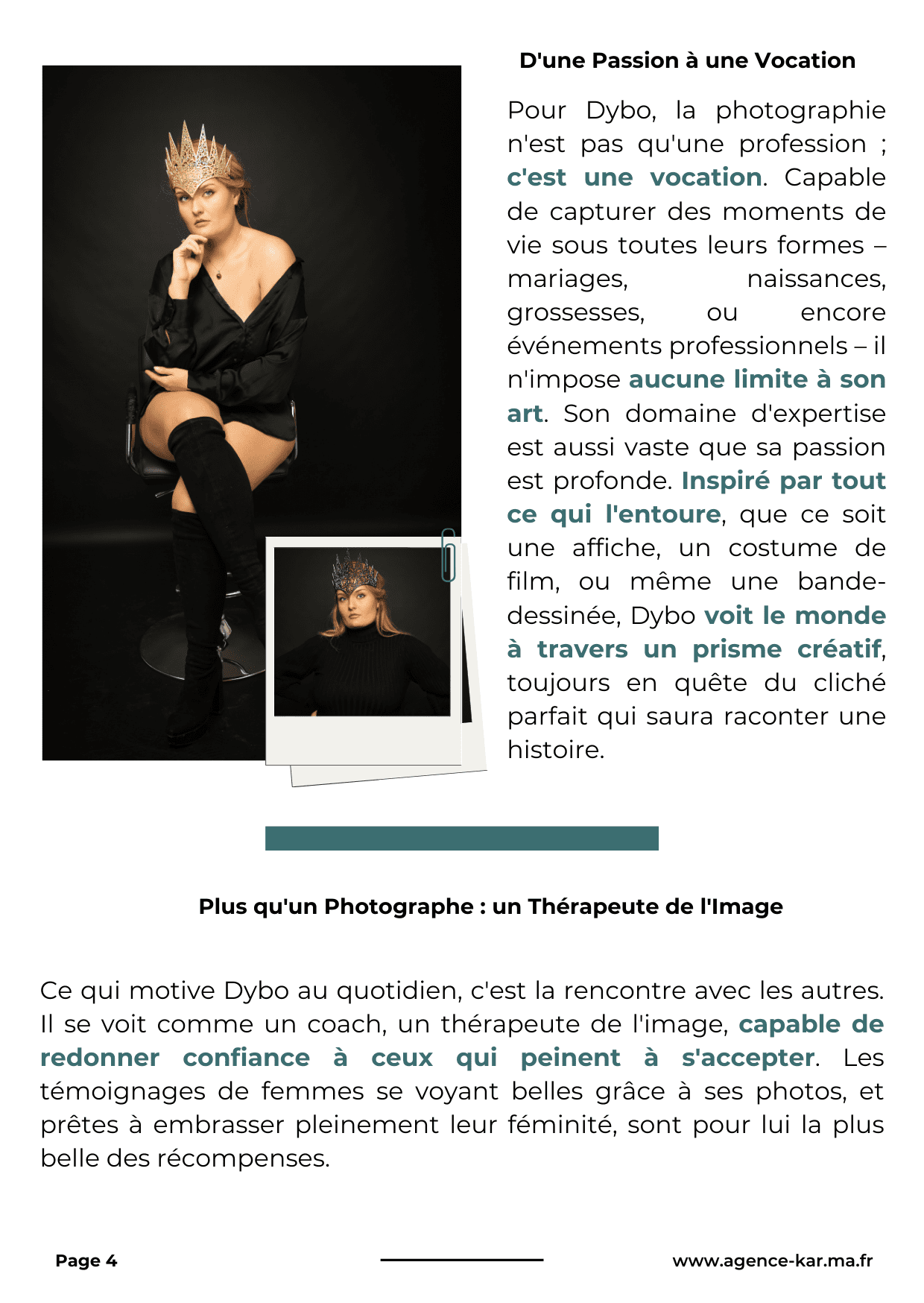 D'une Passion à une Vocation

Pour Dybo, la photographie n'est pas qu'une profession ; c'est une vocation. Capable de capturer des moments de vie sous toutes leurs formes – mariages, naissances, grossesses, ou encore événements professionnels – il n'impose aucune limite à son art. Son domaine d'expertise est aussi vaste que sa passion est profonde. Inspiré par tout ce qui l'entoure, que ce soit une affiche, un costume de film, ou même une bande-dessinée, Dybo voit le monde à travers un prisme créatif, toujours en quête du cliché parfait qui saura raconter une histoire.

Plus qu'un Photographe : un Thérapeute de l'Image

Ce qui motive Dybo au quotidien, c'est la rencontre avec les autres. Il se voit comme un coach, un thérapeute de l'image, capable de redonner confiance à ceux qui peinent à s'accepter. Les témoignages de femmes se voyant belles grâce à ses photos, et prêtes à embrasser pleinement leur féminité, sont pour lui la plus belle des récompenses.

Page 4

www.agence-kar.ma.fr